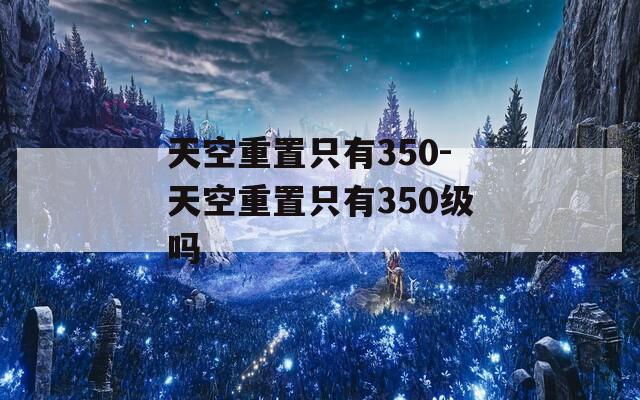 天空重置只有350-天空重置只有350级吗